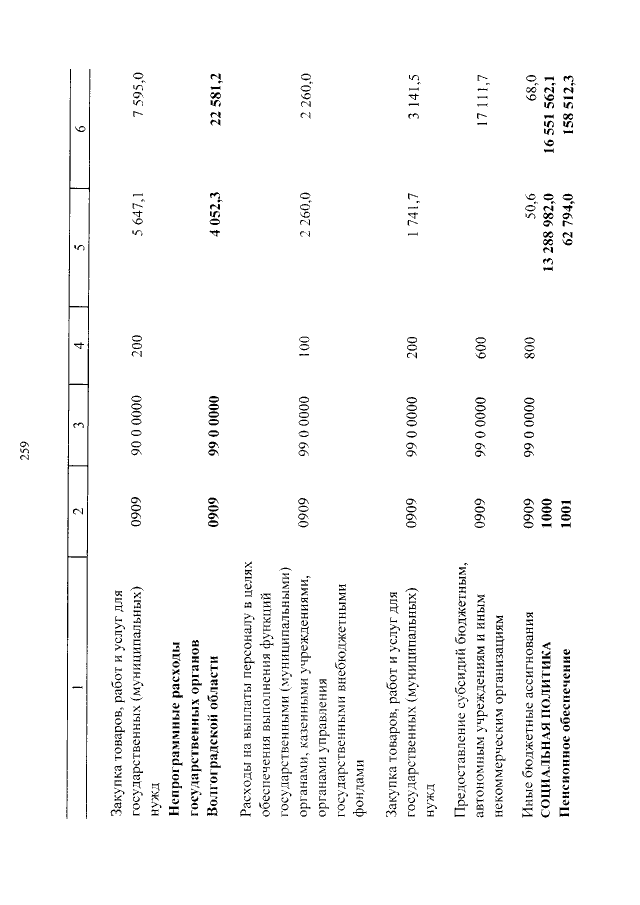 259

| 1 | 2 | 3 | 4 | 5 | 6 |
|---|---|---|---|---|---|
| Закупка товаров, работ и услуг для государственных (муниципальных) нужд | 0909 | 90 0 0000 | 200 | 5 647,1 | 7 595,0 |
| **Непрограммные расходы государственных органов Волгоградской области** | **0909** | **99 0 0000** | | **4 052,3** | **22 581,2** |
| Расходы на выплаты персоналу в целях обеспечения выполнения функций государственными (муниципальными) органами, казенными учреждениями, органами управления государственными внебюджетными фондами | 0909 | 99 0 0000 | 100 | 2 260,0 | 2 260,0 |
| Закупка товаров, работ и услуг для государственных (муниципальных) нужд | 0909 | 99 0 0000 | 200 | 1 741,7 | 3 141,5 |
| Предоставление субсидий бюджетным, автономным учреждениям и иным некоммерческим организациям | 0909 | 99 0 0000 | 600 | | 17 111,7 |
| Иные бюджетные ассигнования | 0909 | 99 0 0000 | 800 | 50,6 | 68,0 |
| **СОЦИАЛЬНАЯ ПОЛИТИКА** | **1000** | | | **13 288 982,0** | **16 551 562,1** |
| **Пенсионное обеспечение** | **1001** | | | **62 794,0** | **158 512,3** |